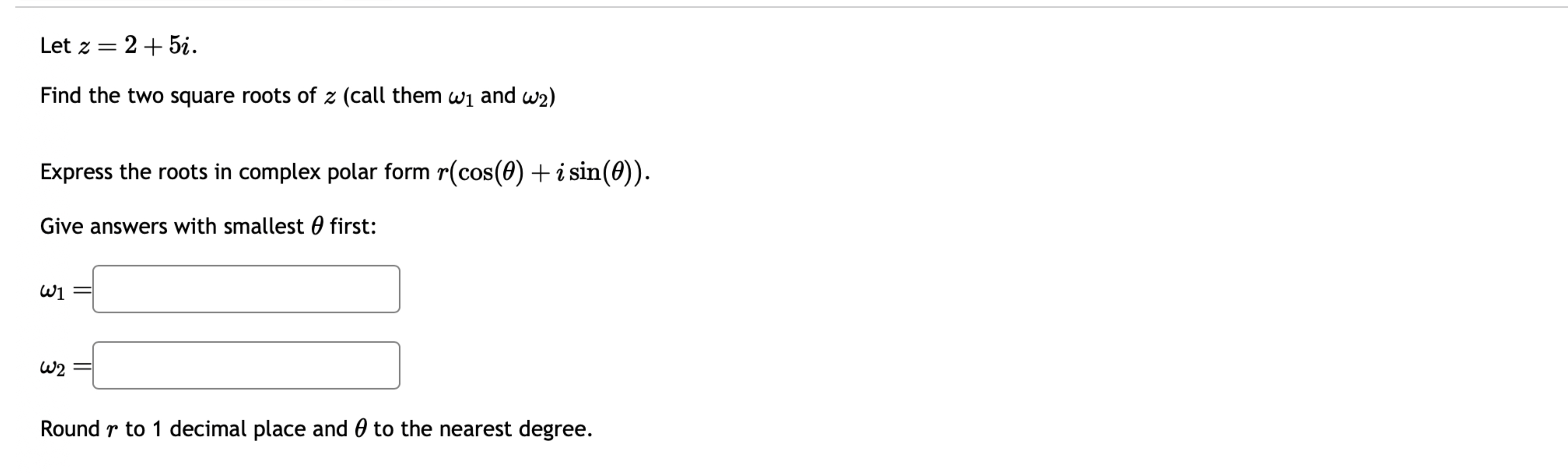 Let $z = 2 + 5i$.

Find the two square roots of $z$ (call them $\omega_1$ and $\omega_2$)

Express the roots in complex polar form $r(\cos(\theta) + i\sin(\theta))$.

Give answers with smallest $\theta$ first:

$\omega_1 =$

$\omega_2 =$

Round $r$ to 1 decimal place and $\theta$ to the nearest degree.